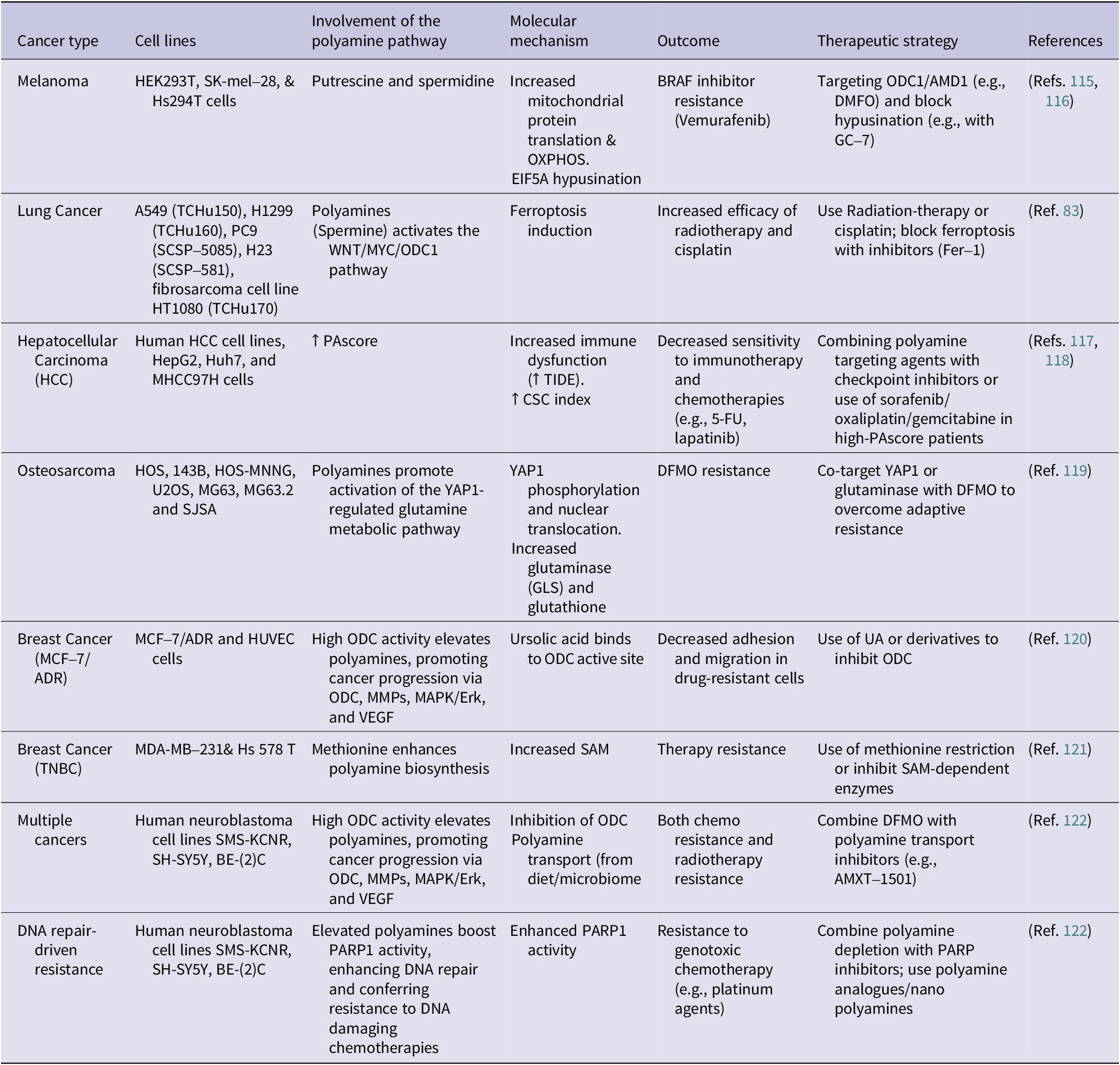 | Cancer type | Cell lines | Involvement of the polyamine pathway | Molecular mechanism | Outcome | Therapeutic strategy | References |
|---|---|---|---|---|---|---|
| Melanoma | HEK293T, SK-mel–28, & Hs294T cells | Putrescine and spermidine | Increased mitochondrial protein translation & OXPHOS. EIF5A hypusination | BRAF inhibitor resistance (Vemurafenib) | Targeting ODC1/AMD1 (e.g., DMFO) and block hypusination (e.g., with GC–7) | (Refs. 115, 116) |
| Lung Cancer | A549 (TCHu150), H1299 (TCHu160), PC9 (SCSP–5085), H23 (SCSP–581), fibrosarcoma cell line HT1080 (TCHu170) | Polyamines (Spermine) activates the WNT/MYC/ODC1 pathway | Ferroptosis induction | Increased efficacy of radiotherapy and cisplatin | Use Radiation-therapy or cisplatin; block ferroptosis with inhibitors (Fer–1) | (Ref. 83) |
| Hepatocellular Carcinoma (HCC) | Human HCC cell lines, HepG2, Huh7, and MHCC97H cells | ↑ PAscore | Increased immune dysfunction (↑ TIDE). ↑ CSC index | Decreased sensitivity to immunotherapy and chemotherapies (e.g., 5-FU, lapatinib) | Combining polyamine targeting agents with checkpoint inhibitors or use of sorafenib/ oxaliplatin/gemcitabine in high-PAscore patients | (Refs. 117, 118) |
| Osteosarcoma | HOS, 143B, HOS-MNNG, U2OS, MG63, MG63.2 and SJSA | Polyamines promote activation of the YAP1-regulated glutamine metabolic pathway | YAP1 phosphorylation and nuclear translocation. Increased glutaminase (GLS) and glutathione | DFMO resistance | Co-target YAP1 or glutaminase with DFMO to overcome adaptive resistance | (Ref. 119) |
| Breast Cancer (MCF–7/ ADR) | MCF–7/ADR and HUVEC cells | High ODC activity elevates polyamines, promoting cancer progression via ODC, MMPs, MAPK/Erk, and VEGF | Ursolic acid binds to ODC active site | Decreased adhesion and migration in drug-resistant cells | Use of UA or derivatives to inhibit ODC | (Ref. 120) |
| Breast Cancer (TNBC) | MDA-MB–231& Hs 578 T | Methionine enhances polyamine biosynthesis | Increased SAM | Therapy resistance | Use of methionine restriction or inhibit SAM-dependent enzymes | (Ref. 121) |
| Multiple cancers | Human neuroblastoma cell lines SMS-KCNR, SH-SY5Y, BE-(2)C | High ODC activity elevates polyamines, promoting cancer progression via ODC, MMPs, MAPK/Erk, and VEGF | Inhibition of ODC Polyamine transport (from diet/microbiome | Both chemo resistance and radiotherapy resistance | Combine DFMO with polyamine transport inhibitors (e.g., AMXT–1501) | (Ref. 122) |
| DNA repair-driven resistance | Human neuroblastoma cell lines SMS-KCNR, SH-SY5Y, BE-(2)C | Elevated polyamines boost PARP1 activity, enhancing DNA repair and conferring resistance to DNA damaging chemotherapies | Enhanced PARP1 activity | Resistance to genotoxic chemotherapy (e.g., platinum agents) | Combine polyamine depletion with PARP inhibitors; use polyamine analogues/nano polyamines | (Ref. 122) |